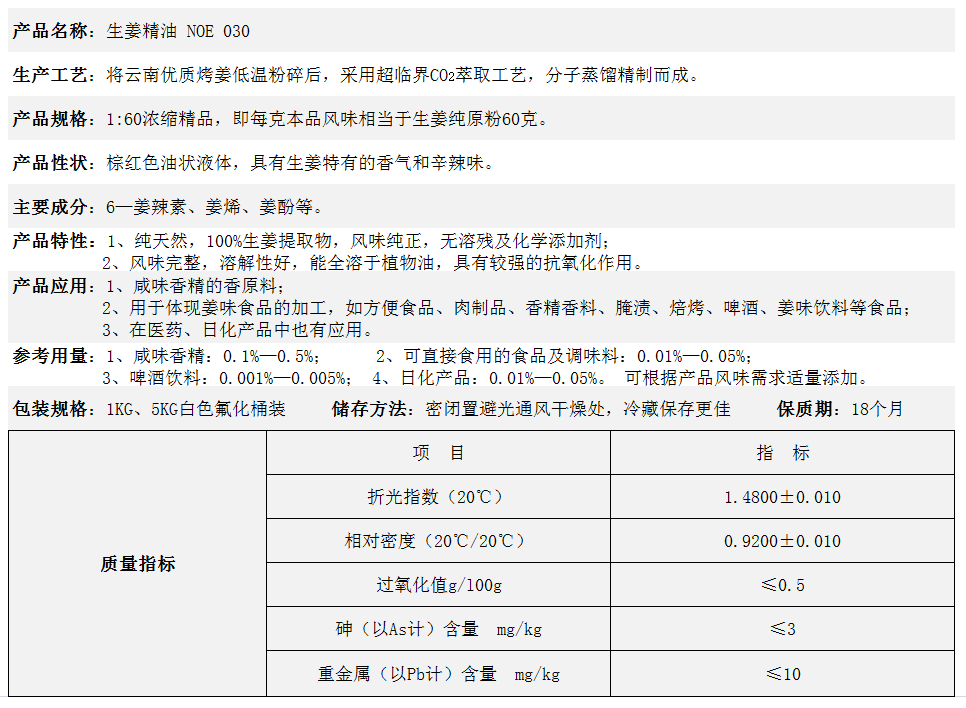 产品名称：生姜精油 NOE 030

生产工艺：将云南优质烤姜低温粉碎后，采用超临界$CO_2$萃取工艺，分子蒸馏精制而成。

产品规格：1:60浓缩精品，即每克本品风味相当于生姜纯原粉60克。

产品性状：棕红色油状液体，具有生姜特有的香气和辛辣味。

主要成分：6—姜辣素、姜烯、姜酚等。

产品特性：1、纯天然，100%生姜提取物，风味纯正，无溶残及化学添加剂；
2、风味完整，溶解性好，能全溶于植物油，具有较强的抗氧化作用。

产品应用：1、咸味香精的香原料；
2、用于体现姜味食品的加工，如方便食品、肉制品、香精香料、腌渍、焙烤、啤酒、姜味饮料等食品；
3、在医药、日化产品中也有应用。

参考用量：1、咸味香精：0.1%—0.5%； 2、可直接食用的食品及调味料：0.01%—0.05%；
3、啤酒饮料：0.001%—0.005%； 4、日化产品：0.01%—0.05%。 可根据产品风味需求适量添加。

包装规格：1KG、5KG白色氟化桶装 储存方法：密闭置避光通风干燥处，冷藏保存更佳 保质期：18个月

| | 项 目 | 指 标 |
|---|---|---|
| 质量指标 | 折光指数（20℃） | 1.4800±0.010 |
| | 相对密度（20℃/20℃） | 0.9200±0.010 |
| | 过氧化值g/100g | ≤0.5 |
| | 砷（以As计）含量 mg/kg | ≤3 |
| | 重金属（以Pb计）含量 mg/kg | ≤10 |